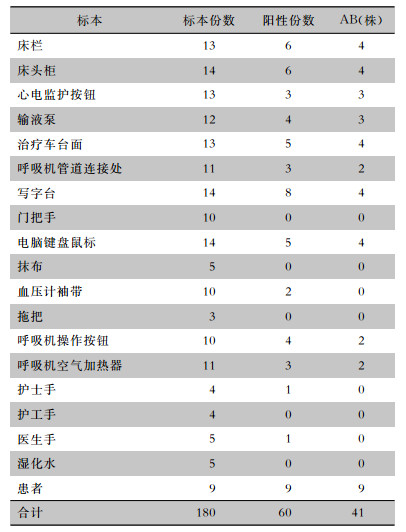 | 标本 | 标本份数 | 阳性份数 | AB(株) |
|---|---|---|---|
| 床栏 | 13 | 6 | 4 |
| 床头柜 | 14 | 6 | 4 |
| 心电监护按钮 | 13 | 3 | 3 |
| 输液泵 | 12 | 4 | 3 |
| 治疗车台面 | 13 | 5 | 4 |
| 呼吸机管道连接处 | 11 | 3 | 2 |
| 写字台 | 14 | 8 | 4 |
| 门把手 | 10 | 0 | 0 |
| 电脑键盘鼠标 | 14 | 5 | 4 |
| 抹布 | 5 | 0 | 0 |
| 血压计袖带 | 10 | 2 | 0 |
| 拖把 | 3 | 0 | 0 |
| 呼吸机操作按钮 | 10 | 4 | 2 |
| 呼吸机空气加热器 | 11 | 3 | 2 |
| 护士手 | 4 | 1 | 0 |
| 护工手 | 4 | 0 | 0 |
| 医生手 | 5 | 1 | 0 |
| 湿化水 | 5 | 0 | 0 |
| 患者 | 9 | 9 | 9 |
| 合计 | 180 | 60 | 41 |